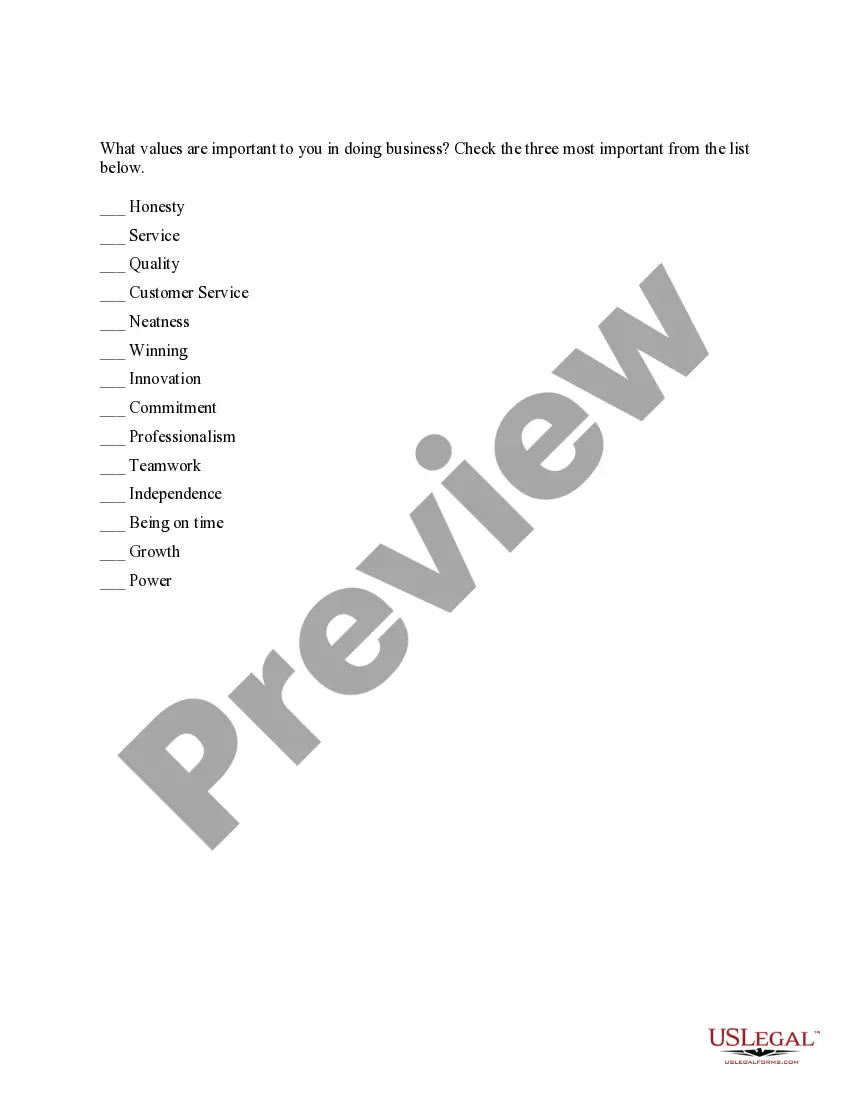 What values are important to you in doing business? Check the three most important from the list below.

___ Honesty
___ Service
___ Quality
___ Customer Service
___ Neatness
___ Winning
___ Innovation
___ Commitment
___ Professionalism
___ Teamwork
___ Independence
___ Being on time
___ Growth
___ Power

Preview

USLEGAL™
USLEGALFORMS.COM